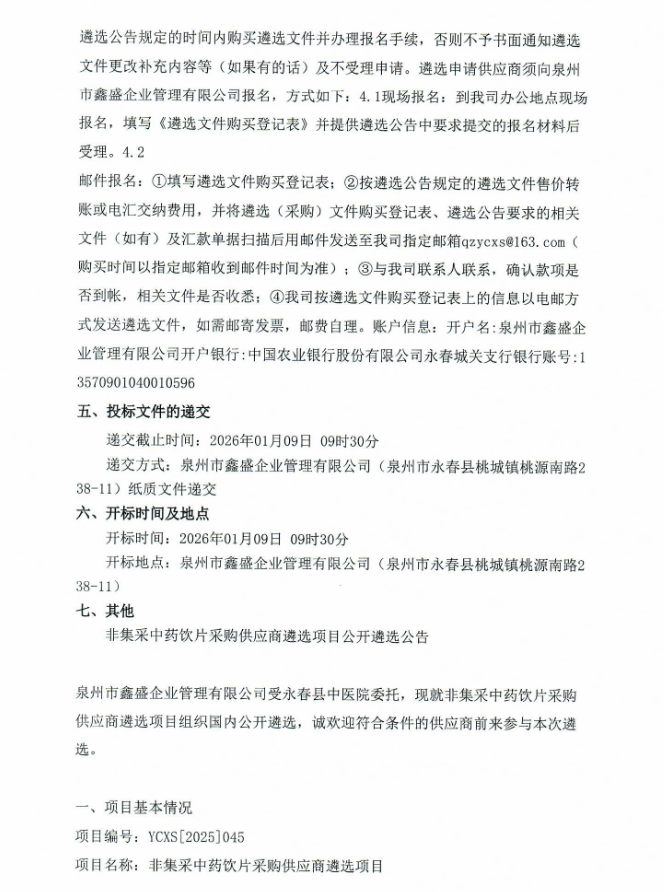 遴选公告规定的时间内购买遴选文件并办理报名手续，否则不予书面通知遴选文件更改补充内容等（如果有的话）及不受理申请。遴选申请供应商须向泉州市鑫盛企业管理有限公司报名，方式如下：4.1现场报名：到我司办公地点现场报名，填写《遴选文件购买登记表》并提供遴选公告中要求提交的报名材料后受理。4.2

邮件报名：①填写遴选文件购买登记表；②按遴选公告规定的遴选文件售价转账或电汇交纳费用，并将遴选（采购）文件购买登记表、遴选公告要求的相关文件（如有）及汇款单据扫描后用邮件发送至我司指定邮箱qzycxs@163.com（购买时间以指定邮箱收到邮件时间为准）；③与我司联系人联系，确认款项是否到帐，相关文件是否收悉；④我司按遴选文件购买登记表上的信息以电邮方式发送遴选文件，如需邮寄发票，邮费自理。账户信息：开户名：泉州市鑫盛企业管理有限公司开户银行：中国农业银行股份有限公司永春城关支行银行账号：13570901040010596

五、投标文件的递交

递交截止时间：2026年01月09日 09时30分

递交方式：泉州市鑫盛企业管理有限公司（泉州市永春县桃城镇桃源南路238-11）纸质文件递交

六、开标时间及地点

开标时间：2026年01月09日 09时30分

开标地点：泉州市鑫盛企业管理有限公司（泉州市永春县桃城镇桃源南路238-11）

七、其他

非集采中药饮片采购供应商遴选项目公开遴选公告

泉州市鑫盛企业管理有限公司受永春县中医院委托，现就非集采中药饮片采购供应商遴选项目组织国内公开遴选，诚欢迎符合条件的供应商前来参与本次遴选。

一、项目基本情况

项目编号：YCXS[2025]045

项目名称：非集采中药饮片采购供应商遴选项目